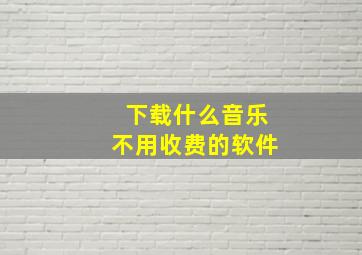 下载什么音乐
不用收费的软件